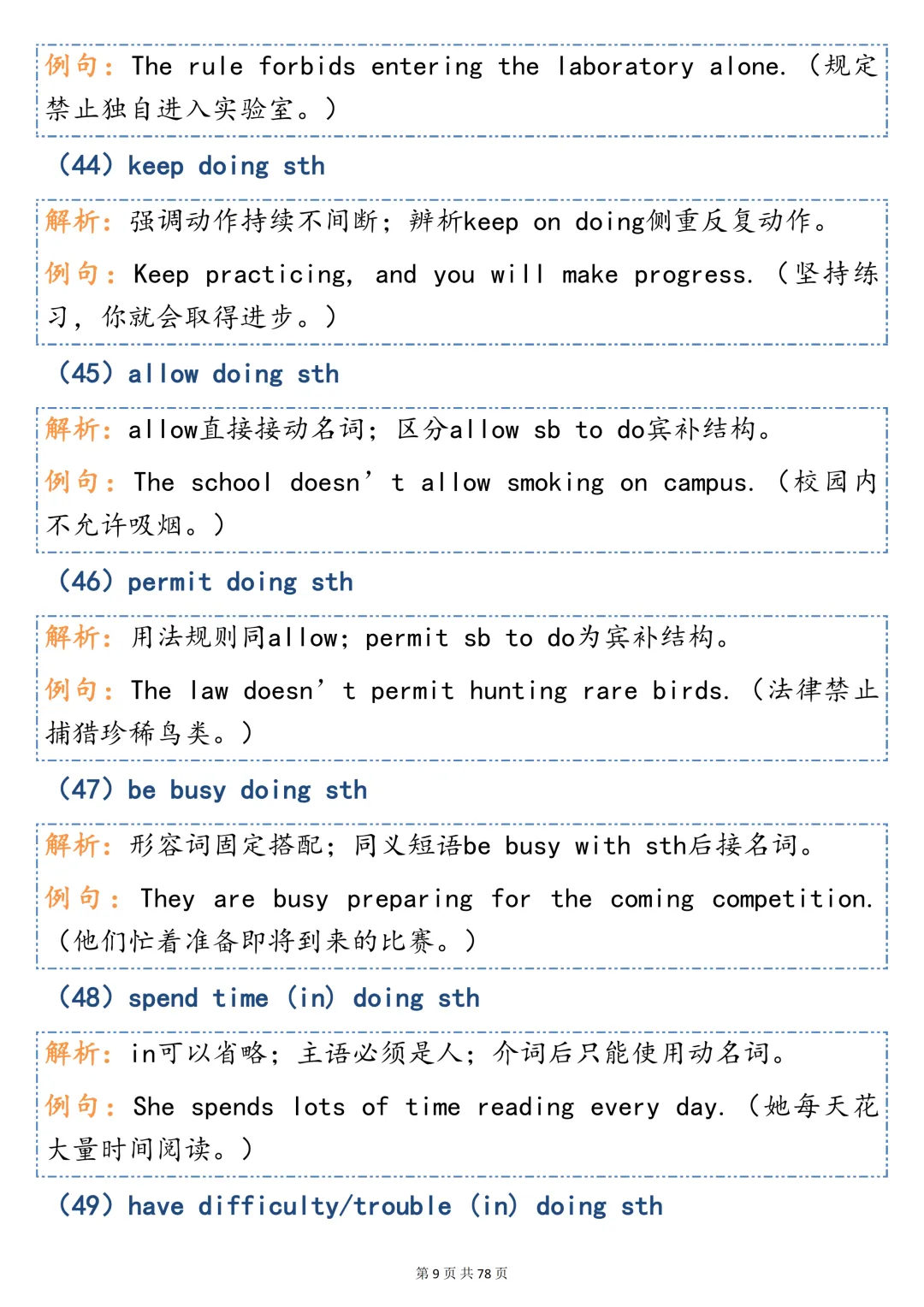 例句：The rule forbids entering the laboratory alone.（规定禁止独自进入实验室。）

（44）keep doing sth

解析：强调动作持续不间断；辨析keep on doing侧重反复动作。

例句：Keep practicing, and you will make progress.（坚持练习，你就会取得进步。）

（45）allow doing sth

解析：allow直接接动名词；区分allow sb to do宾补结构。

例句：The school doesn't allow smoking on campus.（校园内不允许吸烟。）

（46）permit doing sth

解析：用法规则同allow；permit sb to do为宾补结构。

例句：The law doesn't permit hunting rare birds.（法律禁止捕猎珍稀鸟类。）

（47）be busy doing sth

解析：形容词固定搭配；同义短语be busy with sth后接名词。

例句：They are busy preparing for the coming competition.（他们忙着准备即将到来的比赛。）

（48）spend time（in）doing sth

解析：in可以省略；主语必须是人；介词后只能使用动名词。

例句：She spends lots of time reading every day.（她每天花大量时间阅读。）

（49）have difficulty/trouble（in）doing sth

第9页 共78页